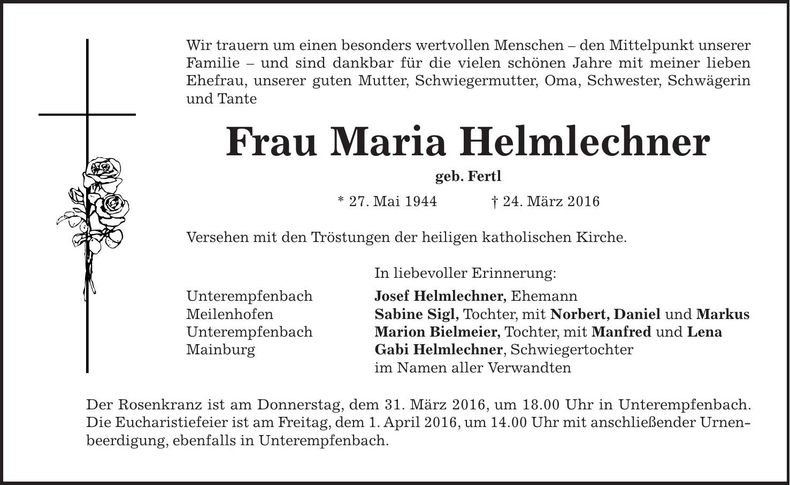 Wir trauern um einen besonders wertvollen Menschen – den Mittelpunkt unserer Familie – und sind dankbar für die vielen schönen Jahre mit meiner lieben Ehefrau, unserer guten Mutter, Schwiegermutter, Oma, Schwester, Schwägerin und Tante

Frau Maria Helmlechner

geb. Fertl

* 27. Mai 1944 † 24. März 2016

Versehen mit den Tröstungen der heiligen katholischen Kirche.

In liebevoller Erinnerung:

Unterempfenbach Josef Helmlechner, Ehemann
Meilenhofen Sabine Sigl, Tochter, mit Norbert, Daniel und Markus
Unterempfenbach Marion Bielmeier, Tochter, mit Manfred und Lena
Mainburg Gabi Helmlechner, Schwiegertochter
im Namen aller Verwandten

Der Rosenkranz ist am Donnerstag, dem 31. März 2016, um 18.00 Uhr in Unterempfenbach. Die Eucharistiefeier ist am Freitag, dem 1. April 2016, um 14.00 Uhr mit anschließender Urnenbeerdigung, ebenfalls in Unterempfenbach.